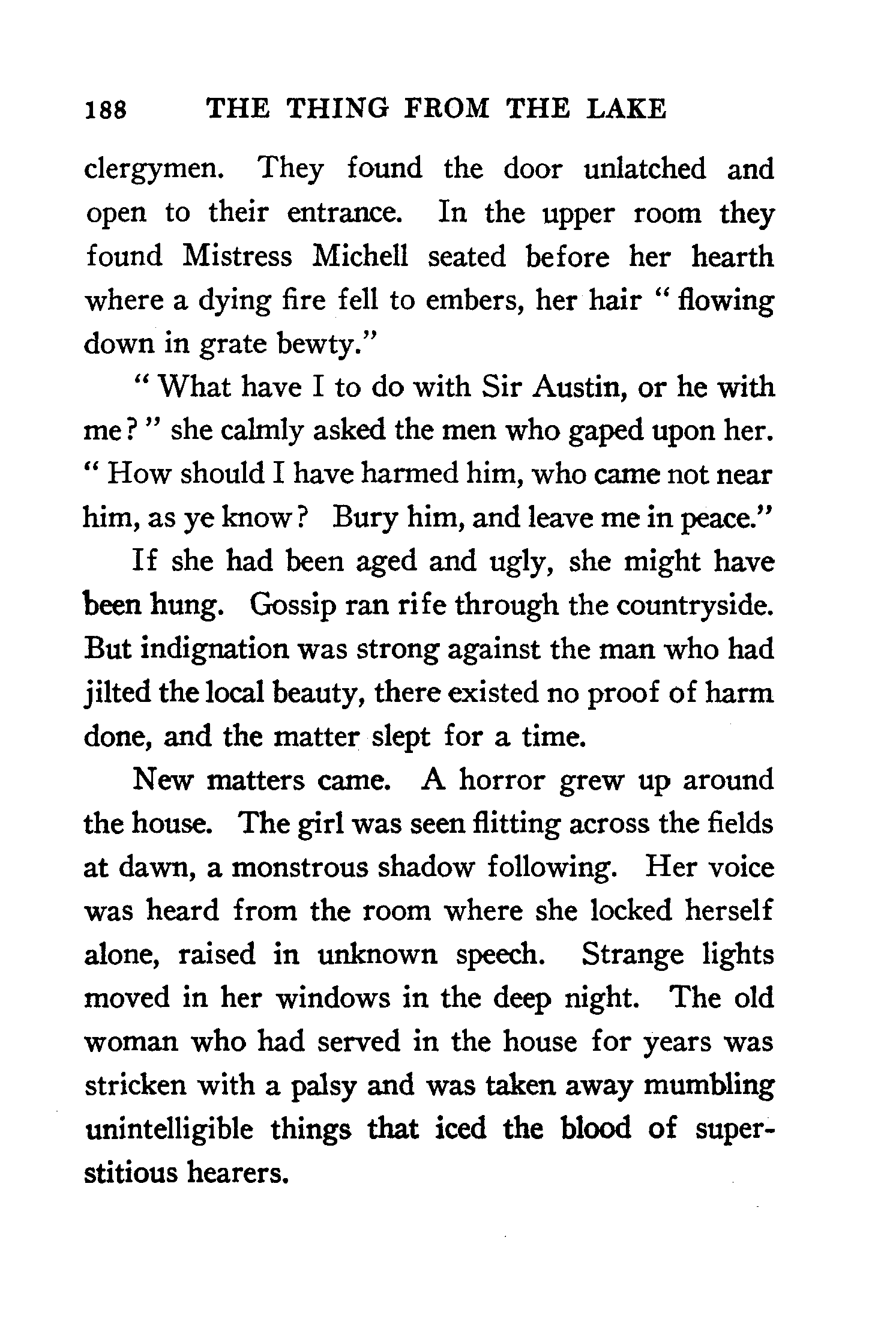 188 THE THING FROM THE LAKE

clergymen. They found the door unlatched and open to their entrance. In the upper room they found Mistress Michell seated before her hearth where a dying fire fell to embers, her hair "flowing down in grate bewty."

"What have I to do with Sir Austin, or he with me?" she calmly asked the men who gaped upon her. "How should I have harmed him, who came not near him, as ye know? Bury him, and leave me in peace."

If she had been aged and ugly, she might have been hung. Gossip ran rife through the countryside. But indignation was strong against the man who had jilted the local beauty, there existed no proof of harm done, and the matter slept for a time.

New matters came. A horror grew up around the house. The girl was seen flitting across the fields at dawn, a monstrous shadow following. Her voice was heard from the room where she locked herself alone, raised in unknown speech. Strange lights moved in her windows in the deep night. The old woman who had served in the house for years was stricken with a palsy and was taken away mumbling unintelligible things that iced the blood of superstitious hearers.